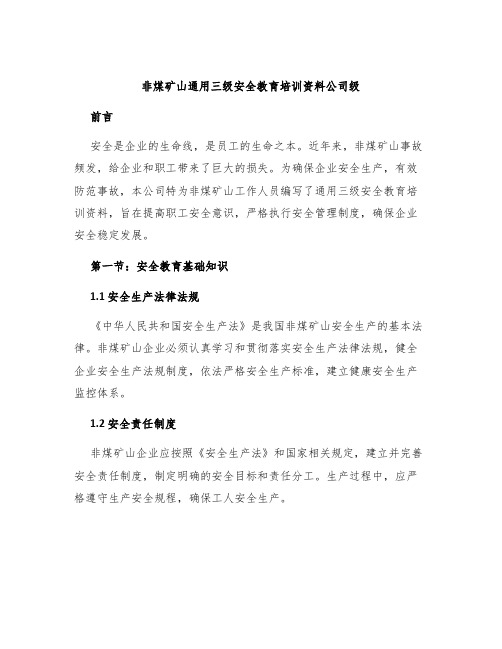 非煤矿山通用三级安全教育培训资料公司级

前言

安全是企业的生命线，是员工的生命之本。近年来，非煤矿山事故频发，给企业和职工带来了巨大的损失。为确保企业安全生产，有效防范事故，本公司特为非煤矿山工作人员编写了通用三级安全教育培训资料，旨在提高职工安全意识，严格执行安全管理制度，确保企业安全稳定发展。

第一节：安全教育基础知识

1.1 安全生产法律法规

《中华人民共和国安全生产法》是我国非煤矿山安全生产的基本法律。非煤矿山企业必须认真学习和贯彻落实安全生产法律法规，健全企业安全生产法规制度，依法严格安全生产标准，建立健康安全生产监控体系。

1.2 安全责任制度

非煤矿山企业应按照《安全生产法》和国家相关规定，建立并完善安全责任制度，制定明确的安全目标和责任分工。生产过程中，应严格遵守生产安全规程，确保工人安全生产。